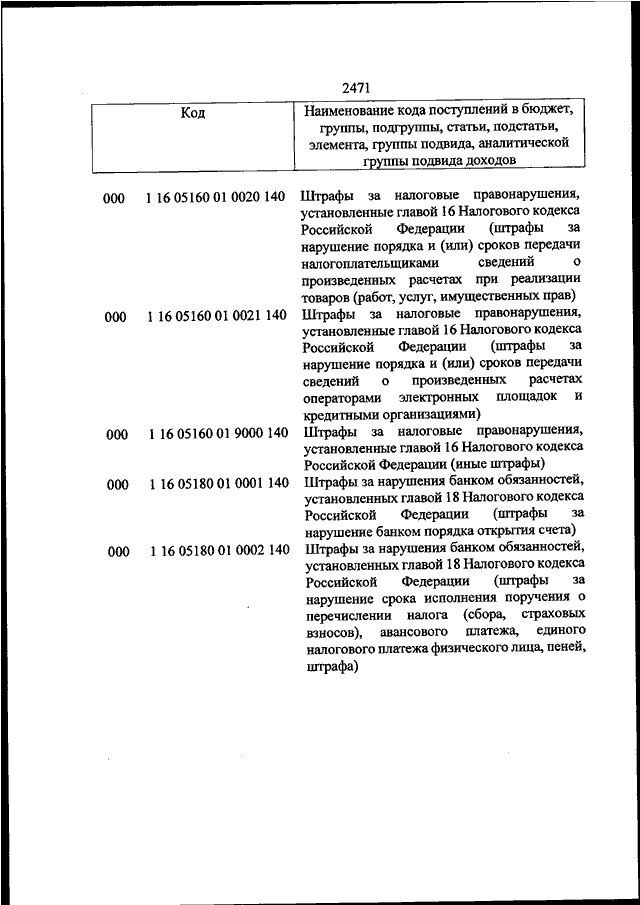 2471

| Код | | Наименование кода поступлений в бюджет, группы, подгруппы, статьи, подстатьи, элемента, группы подвида, аналитической группы подвида доходов |
|---|---|---|
| 000 | 1 16 05160 01 0020 140 | Штрафы за налоговые правонарушения, установленные главой 16 Налогового кодекса Российской Федерации (штрафы за нарушение порядка и (или) сроков передачи налогоплательщиками сведений о произведенных расчетах при реализации товаров (работ, услуг, имущественных прав) |
| 000 | 1 16 05160 01 0021 140 | Штрафы за налоговые правонарушения, установленные главой 16 Налогового кодекса Российской Федерации (штрафы за нарушение порядка и (или) сроков передачи сведений о произведенных расчетах операторами электронных площадок и кредитными организациями) |
| 000 | 1 16 05160 01 9000 140 | Штрафы за налоговые правонарушения, установленные главой 16 Налогового кодекса Российской Федерации (иные штрафы) |
| 000 | 1 16 05180 01 0001 140 | Штрафы за нарушения банком обязанностей, установленных главой 18 Налогового кодекса Российской Федерации (штрафы за нарушение банком порядка открытия счета) |
| 000 | 1 16 05180 01 0002 140 | Штрафы за нарушения банком обязанностей, установленных главой 18 Налогового кодекса Российской Федерации (штрафы за нарушение срока исполнения поручения о перечислении налога (сбора, страховых взносов), авансового платежа, единого налогового платежа физического лица, пеней, штрафа) |